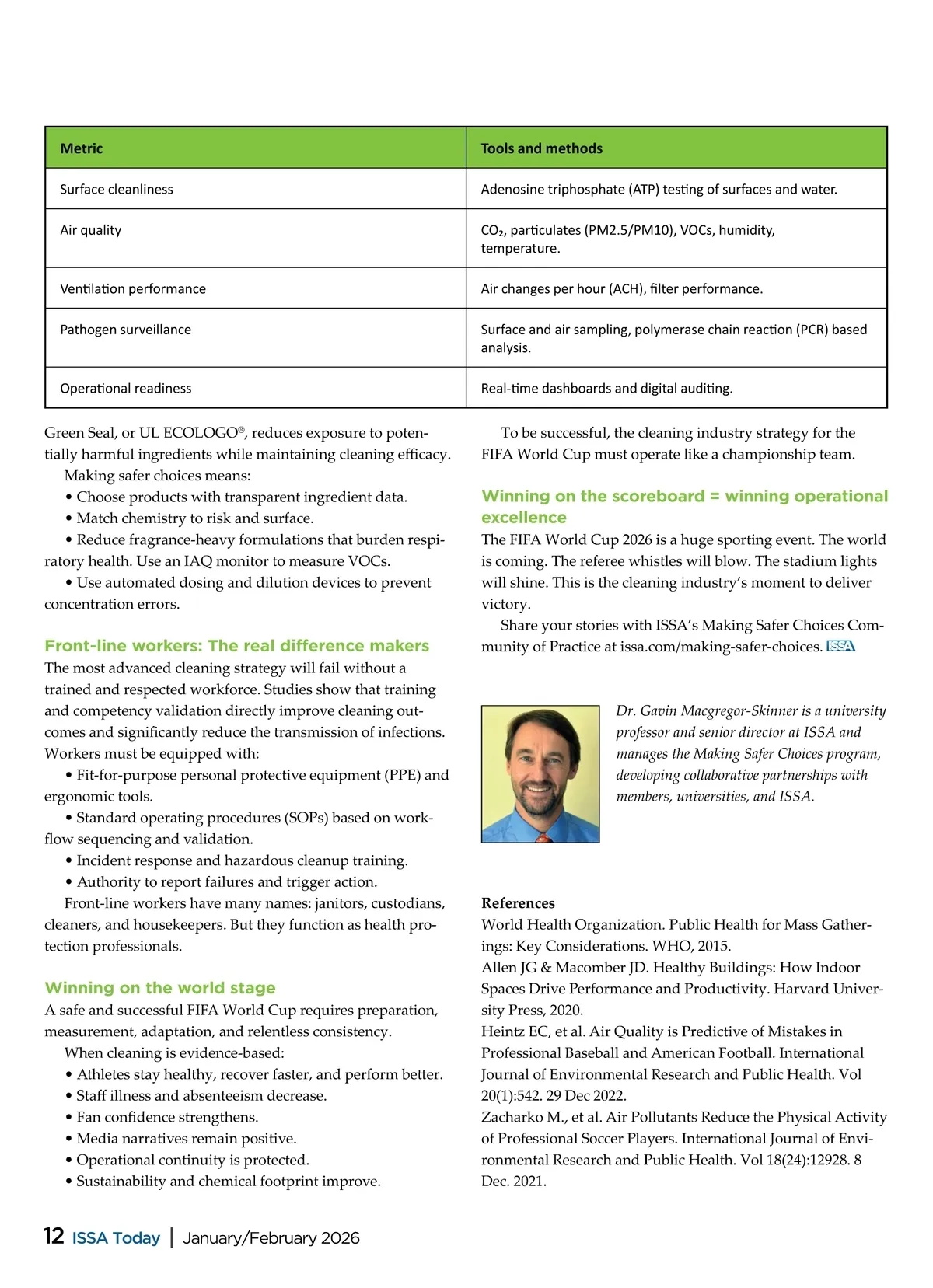 | Metric | Tools and methods |
|---|---|
| Surface cleanliness | Adenosine triphosphate (ATP) testing of surfaces and water. |
| Air quality | $CO_2$, particulates (PM2.5/PM10), VOCs, humidity, temperature. |
| Ventilation performance | Air changes per hour (ACH), filter performance. |
| Pathogen surveillance | Surface and air sampling, polymerase chain reaction (PCR) based analysis. |
| Operational readiness | Real-time dashboards and digital auditing. |

Green Seal, or UL ECOLOGO®, reduces exposure to potentially harmful ingredients while maintaining cleaning efficacy.

Making safer choices means:

• Choose products with transparent ingredient data.

• Match chemistry to risk and surface.

• Reduce fragrance-heavy formulations that burden respiratory health. Use an IAQ monitor to measure VOCs.

• Use automated dosing and dilution devices to prevent concentration errors.

Front-line workers: The real difference makers

The most advanced cleaning strategy will fail without a trained and respected workforce. Studies show that training and competency validation directly improve cleaning outcomes and significantly reduce the transmission of infections. Workers must be equipped with:

• Fit-for-purpose personal protective equipment (PPE) and ergonomic tools.

• Standard operating procedures (SOPs) based on workflow sequencing and validation.

• Incident response and hazardous cleanup training.

• Authority to report failures and trigger action.

Front-line workers have many names: janitors, custodians, cleaners, and housekeepers. But they function as health protection professionals.

Winning on the world stage

A safe and successful FIFA World Cup requires preparation, measurement, adaptation, and relentless consistency.

When cleaning is evidence-based:

• Athletes stay healthy, recover faster, and perform better.

• Staff illness and absenteeism decrease.

• Fan confidence strengthens.

• Media narratives remain positive.

• Operational continuity is protected.

• Sustainability and chemical footprint improve.

To be successful, the cleaning industry strategy for the FIFA World Cup must operate like a championship team.

Winning on the scoreboard = winning operational excellence

The FIFA World Cup 2026 is a huge sporting event. The world is coming. The referee whistles will blow. The stadium lights will shine. This is the cleaning industry's moment to deliver victory.

Share your stories with ISSA's Making Safer Choices Community of Practice at issa.com/making-safer-choices. ISSA

Dr. Gavin Macgregor-Skinner is a university professor and senior director at ISSA and manages the Making Safer Choices program, developing collaborative partnerships with members, universities, and ISSA.

References

World Health Organization. Public Health for Mass Gatherings: Key Considerations. WHO, 2015.

Allen JG & Macomber JD. Healthy Buildings: How Indoor Spaces Drive Performance and Productivity. Harvard University Press, 2020.

Heintz EC, et al. Air Quality is Predictive of Mistakes in Professional Baseball and American Football. International Journal of Environmental Research and Public Health. Vol 20(1):542. 29 Dec 2022.

Zacharko M., et al. Air Pollutants Reduce the Physical Activity of Professional Soccer Players. International Journal of Environmental Research and Public Health. Vol 18(24):12928. 8 Dec. 2021.

12 ISSA Today | January/February 2026